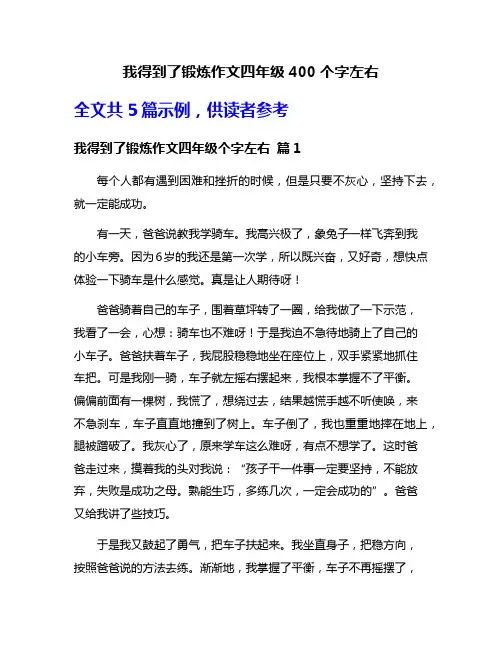 我得到了锻炼作文四年级 400 个字左右

全文共 5 篇示例，供读者参考

我得到了锻炼作文四年级个字左右 篇 1

每个人都有遇到困难和挫折的时候，但是只要不灰心，坚持下去，就一定能成功。

有一天，爸爸说教我学骑车。我高兴极了，象兔子一样飞奔到我的小车旁。因为6岁的我还是第一次学，所以既兴奋，又好奇，想快点体验一下骑车是什么感觉。真是让人期待呀！

爸爸骑着自己的车子，围着草坪转了一圈，给我做了一下示范，我看了一会，心想：骑车也不难呀！于是我迫不急待地骑上了自己的小车子。爸爸扶着车子，我屁股稳稳地坐在座位上，双手紧紧地抓住车把。可是我刚一骑，车子就左摇右摆起来，我根本掌握不了平衡。偏偏前面有一棵树，我慌了，想绕过去，结果越慌手越不听使唤，来不急刹车，车子直直地撞到了树上。车子倒了，我也重重地摔在地上，腿被蹭破了。我灰心了，原来学车这么难呀，有点不想学了。这时爸爸走过来，摸着我的头对我说：“孩子干一件事一定要坚持，不能放弃，失败是成功之母。熟能生巧，多练几次，一定会成功的”。爸爸又给我讲了些技巧。

于是我又鼓起了勇气，把车子扶起来。我坐直身子，把稳方向，按照爸爸说的方法去练。渐渐地，我掌握了平衡，车子不再摇摆了，